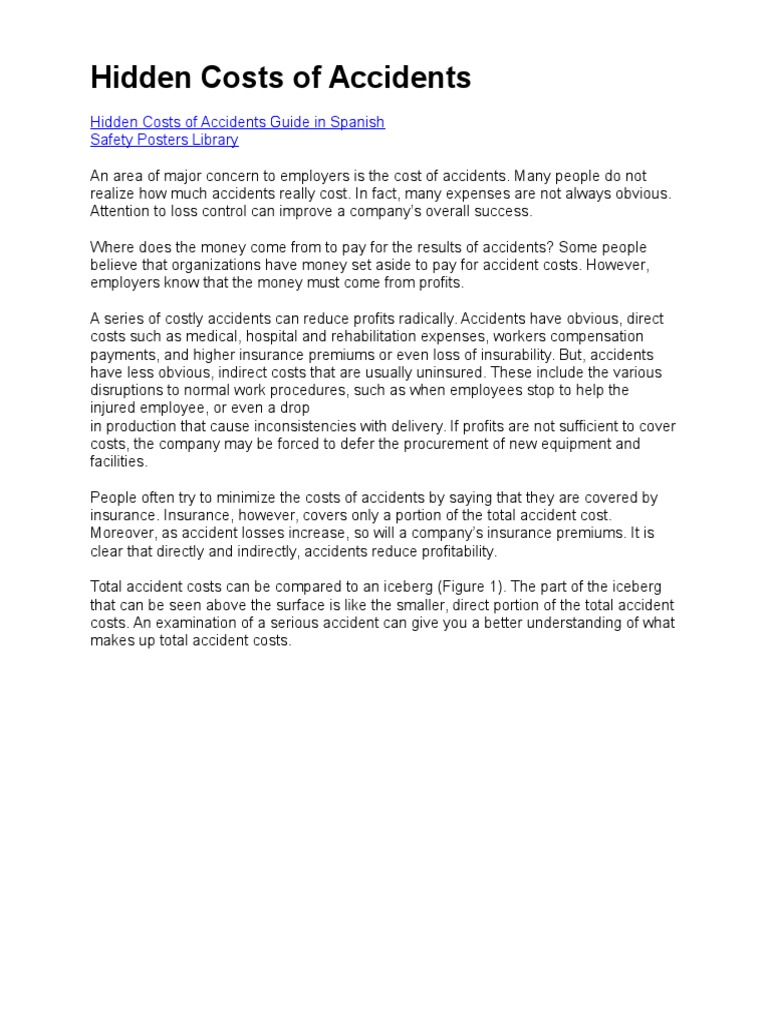 Hidden Costs of Accidents

Hidden Costs of Accidents Guide in Spanish
Safety Posters Library

An area of major concern to employers is the cost of accidents. Many people do not realize how much accidents really cost. In fact, many expenses are not always obvious. Attention to loss control can improve a company's overall success.

Where does the money come from to pay for the results of accidents? Some people believe that organizations have money set aside to pay for accident costs. However, employers know that the money must come from profits.

A series of costly accidents can reduce profits radically. Accidents have obvious, direct costs such as medical, hospital and rehabilitation expenses, workers compensation payments, and higher insurance premiums or even loss of insurability. But, accidents have less obvious, indirect costs that are usually uninsured. These include the various disruptions to normal work procedures, such as when employees stop to help the injured employee, or even a drop
in production that cause inconsistencies with delivery. If profits are not sufficient to cover costs, the company may be forced to defer the procurement of new equipment and facilities.

People often try to minimize the costs of accidents by saying that they are covered by insurance. Insurance, however, covers only a portion of the total accident cost. Moreover, as accident losses increase, so will a company's insurance premiums. It is clear that directly and indirectly, accidents reduce profitability.

Total accident costs can be compared to an iceberg (Figure 1). The part of the iceberg that can be seen above the surface is like the smaller, direct portion of the total accident costs. An examination of a serious accident can give you a better understanding of what makes up total accident costs.